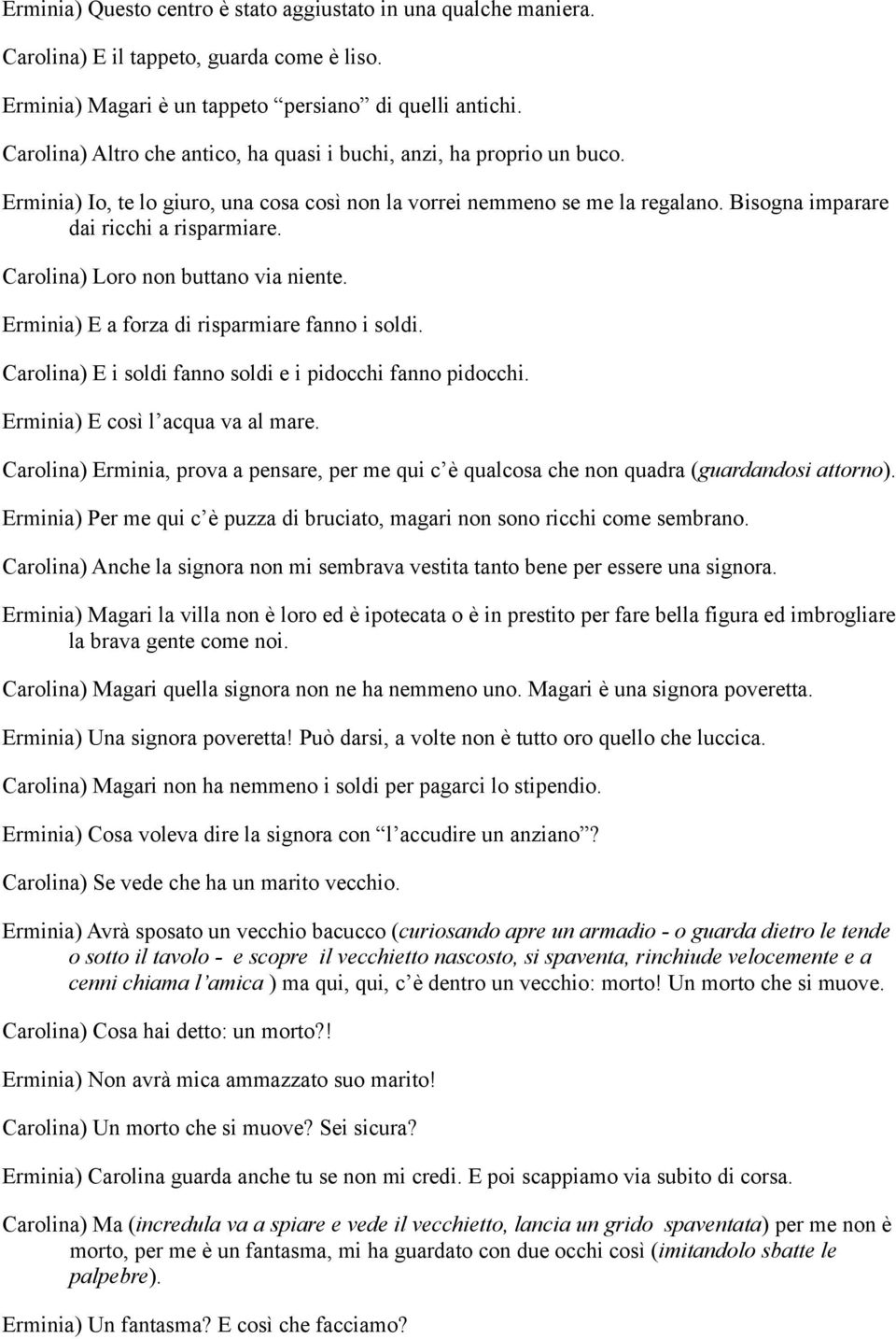 Erminia) Questo centro è stato aggiustato in una qualche maniera.

Carolina) E il tappeto, guarda come è liso.

Erminia) Magari è un tappeto “persiano” di quelli antichi.

Carolina) Altro che antico, ha quasi i buchi, anzi, ha proprio un buco.

Erminia) Io, te lo giuro, una cosa così non la vorrei nemmeno se me la regalano. Bisogna imparare dai ricchi a risparmiare.

Carolina) Loro non buttano via niente.

Erminia) E a forza di risparmiare fanno i soldi.

Carolina) E i soldi fanno soldi e i pidocchi fanno pidocchi.

Erminia) E così l’acqua va al mare.

Carolina) Erminia, prova a pensare, per me qui c’è qualcosa che non quadra (guardandosi attorno).

Erminia) Per me qui c’è puzza di bruciato, magari non sono ricchi come sembrano.

Carolina) Anche la signora non mi sembrava vestita tanto bene per essere una signora.

Erminia) Magari la villa non è loro ed è ipotecata o è in prestito per fare bella figura ed imbrogliare la brava gente come noi.

Carolina) Magari quella signora non ne ha nemmeno uno. Magari è una signora poveretta.

Erminia) Una signora poveretta! Può darsi, a volte non è tutto oro quello che luccica.

Carolina) Magari non ha nemmeno i soldi per pagarci lo stipendio.

Erminia) Cosa voleva dire la signora con “l’accudire un anziano”?

Carolina) Se vede che ha un marito vecchio.

Erminia) Avrà sposato un vecchio bacucco (curiosando apre un armadio - o guarda dietro le tende o sotto il tavolo - e scopre il vecchietto nascosto, si spaventa, rinchiude velocemente e a cenni chiama l’amica ) ma qui, qui, c’è dentro un vecchio: morto! Un morto che si muove.

Carolina) Cosa hai detto: un morto?!

Erminia) Non avrà mica ammazzato suo marito!

Carolina) Un morto che si muove? Sei sicura?

Erminia) Carolina guarda anche tu se non mi credi. E poi scappiamo via subito di corsa.

Carolina) Ma (incredula va a spiare e vede il vecchietto, lancia un grido spaventata) per me non è morto, per me è un fantasma, mi ha guardato con due occhi così (imitandolo sbatte le palpebre).

Erminia) Un fantasma? E così che facciamo?